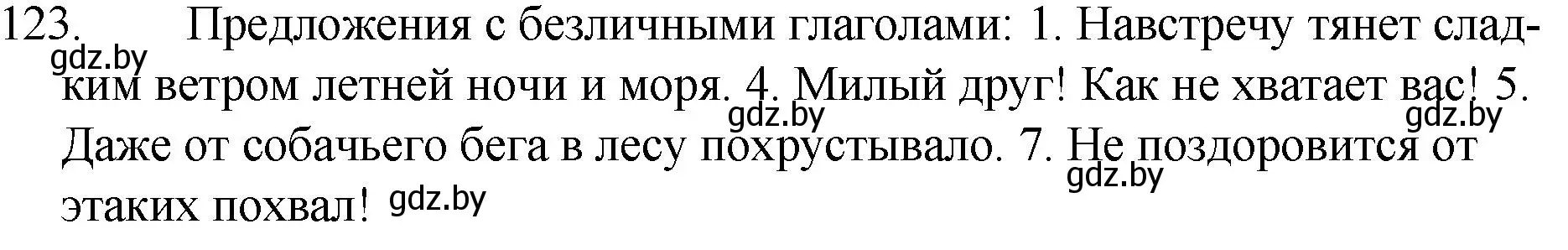 123. Предложения с безличными глаголами: 1. Навстречу тянет сладким ветром летней ночи и моря. 4. Милый друг! Как не хватает вас! 5. Даже от собачьего бега в лесу похрустывало. 7. Не поздоровится от этаких похвал!

gdz.by gdz.by gdz.by gdz.by gdz.by